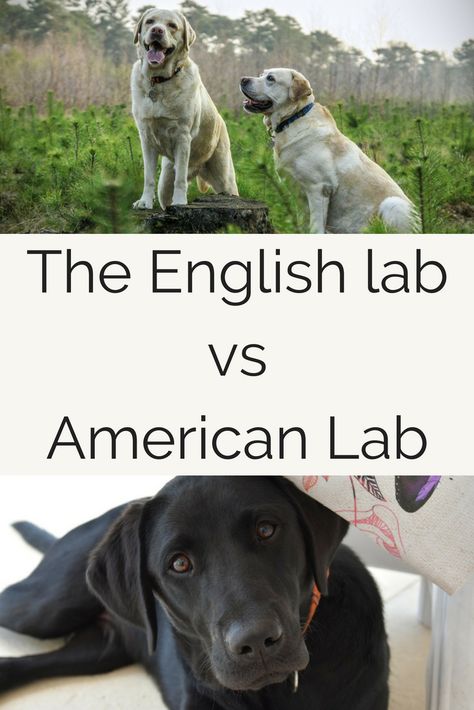 The English lab
vs
American Lab